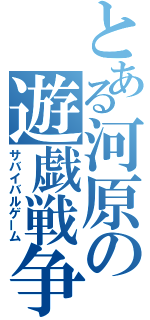 とある河原の遊戯戦争
サバイバルゲーム